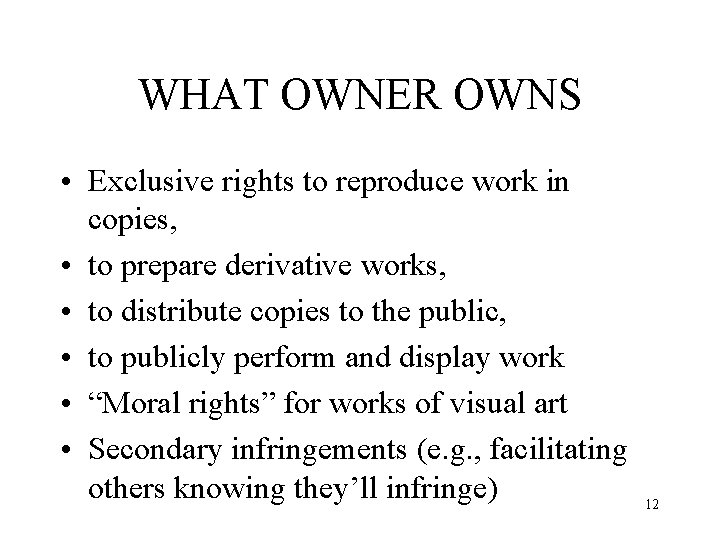 WHAT OWNER OWNS

• Exclusive rights to reproduce work in copies,
• to prepare derivative works,
• to distribute copies to the public,
• to publicly perform and display work
• “Moral rights” for works of visual art
• Secondary infringements (e.g., facilitating others knowing they’ll infringe)

12